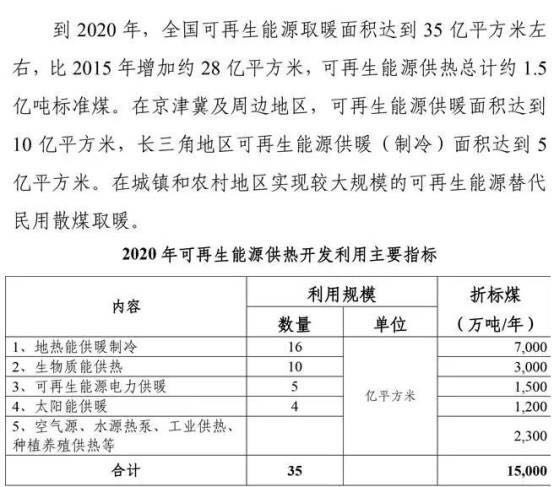 到 2020 年，全国可再生能源取暖面积达到 35 亿平方米左右，比 2015 年增加约 28 亿平方米，可再生能源供热总计约 1.5 亿吨标准煤。在京津冀及周边地区，可再生能源供暖面积达到 10 亿平方米，长三角地区可再生能源供暖（制冷）面积达到 5 亿平方米。在城镇和农村地区实现较大规模的可再生能源替代民用散煤取暖。

2020 年可再生能源供热开发利用主要指标

| 内容 | 利用规模 数量 | 利用规模 单位 | 折标煤（万吨/年） |
|---|---|---|---|
| 1、地热能供暖制冷 | 16 | 亿平方米 | 7,000 |
| 2、生物质能供热 | 10 | | 3,000 |
| 3、可再生能源电力供暖 | 5 | | 1,500 |
| 4、太阳能供暖 | 4 | | 1,200 |
| 5、空气源、水源热泵、工业供热、种植养殖供热等 | | | 2,300 |
| 合计 | 35 | | 15,000 |